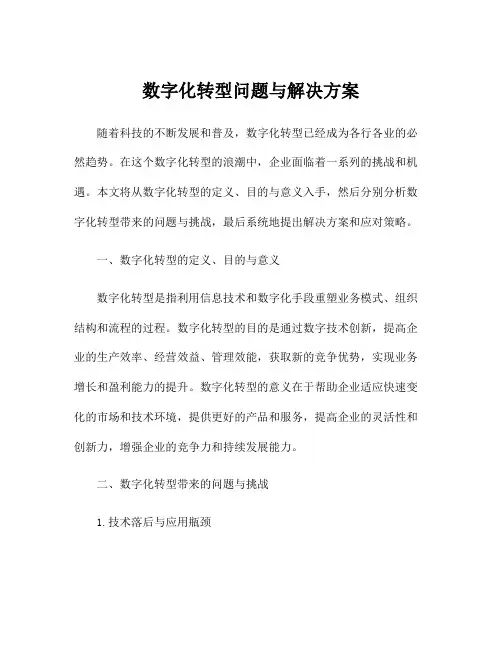 数字化转型问题与解决方案

随着科技的不断发展和普及，数字化转型已经成为各行各业的必然趋势。在这个数字化转型的浪潮中，企业面临着一系列的挑战和机遇。本文将从数字化转型的定义、目的与意义入手，然后分别分析数字化转型带来的问题与挑战，最后系统地提出解决方案和应对策略。

一、数字化转型的定义、目的与意义

数字化转型是指利用信息技术和数字化手段重塑业务模式、组织结构和流程的过程。数字化转型的目的是通过数字技术创新，提高企业的生产效率、经营效益、管理效能，获取新的竞争优势，实现业务增长和盈利能力的提升。数字化转型的意义在于帮助企业适应快速变化的市场和技术环境，提供更好的产品和服务，提高企业的灵活性和创新力，增强企业的竞争力和持续发展能力。

二、数字化转型带来的问题与挑战

1. 技术落后与应用瓶颈